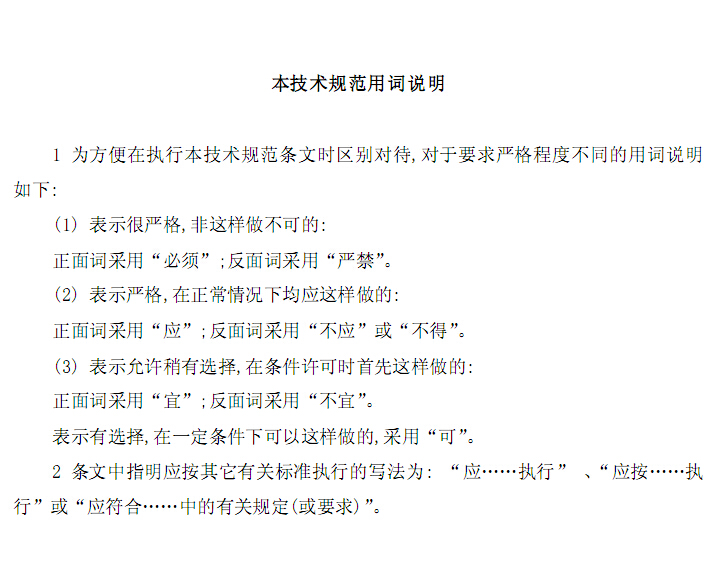 本技术规范用词说明

1 为方便在执行本技术规范条文时区别对待,对于要求严格程度不同的用词说明如下:

(1) 表示很严格,非这样做不可的:

正面词采用“必须”;反面词采用“严禁”。

(2) 表示严格,在正常情况下均应这样做的:

正面词采用“应”;反面词采用“不应”或“不得”。

(3) 表示允许稍有选择,在条件许可时首先这样做的:

正面词采用“宜”;反面词采用“不宜”。

表示有选择,在一定条件下可以这样做的,采用“可”。

2 条文中指明应按其它有关标准执行的写法为: “应……执行” 、“应按……执行”或“应符合……中的有关规定(或要求)”。